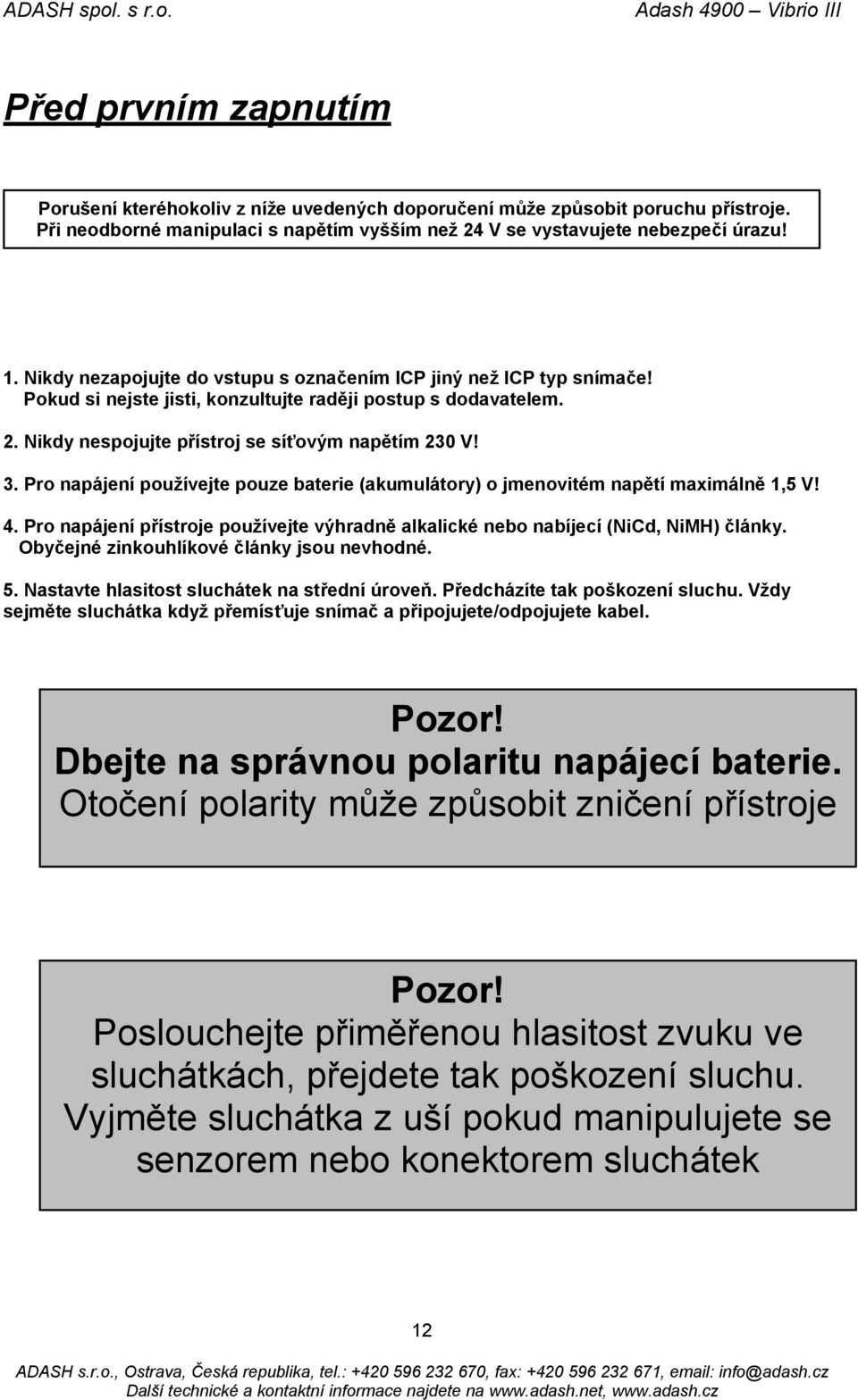 ADASH spol. s r.o. Adash 4900 – Vibrio III

Před prvním zapnutím

Porušení kteréhokoliv z níže uvedených doporučení může způsobit poruchu přístroje. Při neodborné manipulaci s napětím vyšším než 24 V se vystavujete nebezpečí úrazu!

1. Nikdy nezapojujte do vstupu s označením ICP jiný než ICP typ snímače! Pokud si nejste jisti, konzultujte raději postup s dodavatelem.

2. Nikdy nespojujte přístroj se síťovým napětím 230 V!

3. Pro napájení používejte pouze baterie (akumulátory) o jmenovitém napětí maximálně 1,5 V!

4. Pro napájení přístroje používejte výhradně alkalické nebo nabíjecí (NiCd, NiMH) články. Obyčejné zinkouhlíkové články jsou nevhodné.

5. Nastavte hlasitost sluchátek na střední úroveň. Předcházíte tak poškození sluchu. Vždy sejměte sluchátka když přemísťuje snímač a připojujete/odpojujete kabel.

Pozor!
Dbejte na správnou polaritu napájecí baterie.
Otočení polarity může způsobit zničení přístroje

Pozor!
Poslouchejte přiměřenou hlasitost zvuku ve sluchátkách, přejdete tak poškození sluchu. Vyjměte sluchátka z uší pokud manipulujete se senzorem nebo konektorem sluchátek

12

ADASH s.r.o., Ostrava, Česká republika, tel.: +420 596 232 670, fax: +420 596 232 671, email: info@adash.cz
Další technické a kontaktní informace najdete na www.adash.net, www.adash.cz